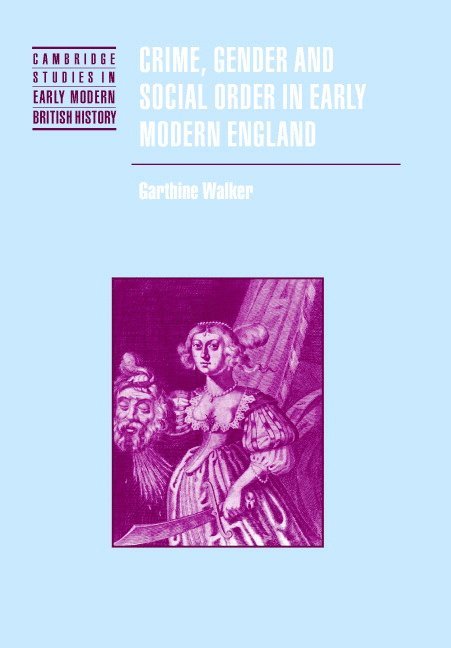 CAMBRIDGE STUDIES IN EARLY MODERN BRITISH HISTORY

CRIME, GENDER AND SOCIAL ORDER IN EARLY MODERN ENGLAND

Garthine Walker